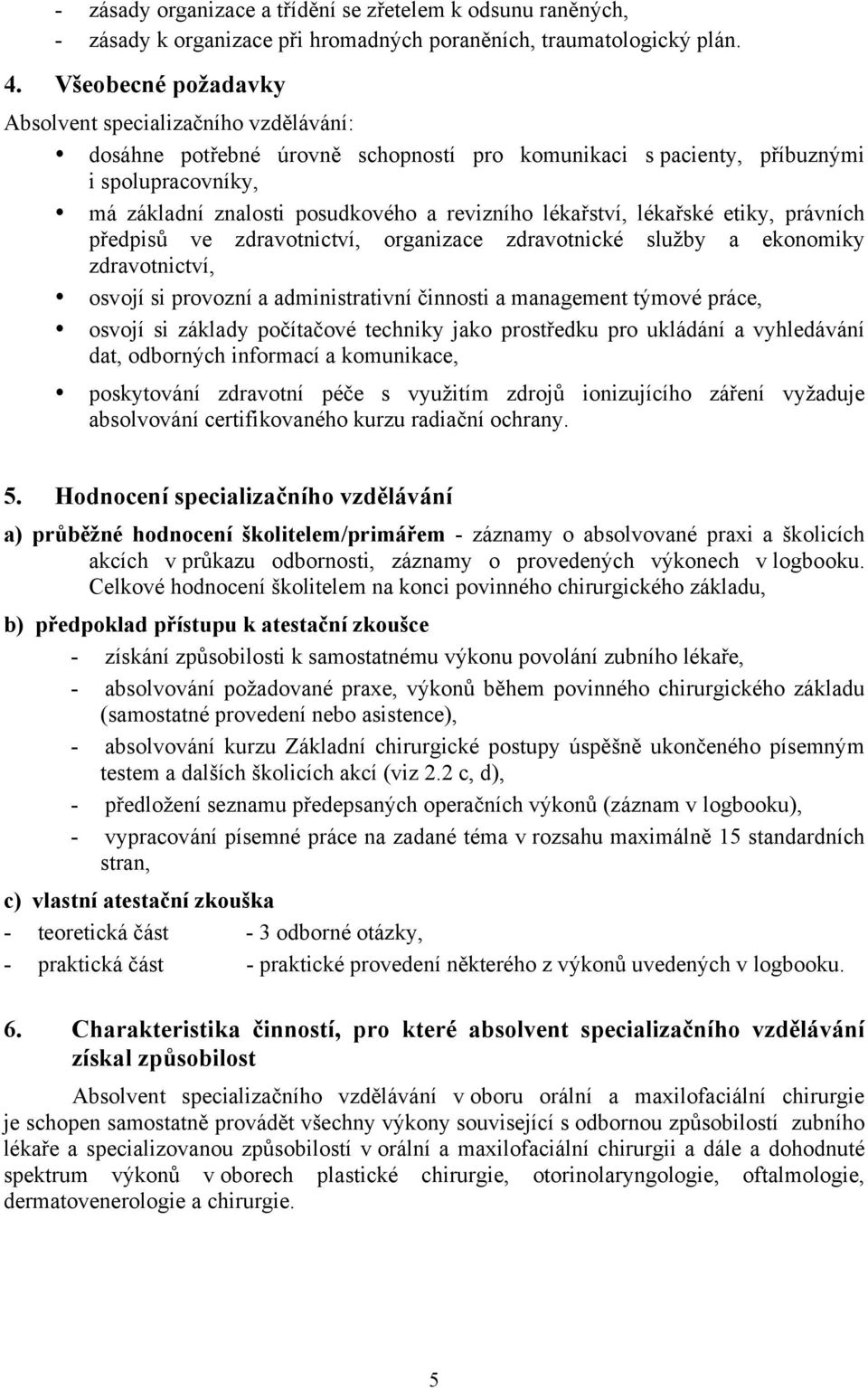 - zásady organizace a třídění se zřetelem k odsunu raněných,
- zásady k organizace při hromadných poraněních, traumatologický plán.

4. Všeobecné požadavky

Absolvent specializačního vzdělávání:

• dosáhne potřebné úrovně schopností pro komunikaci s pacienty, příbuznými i spolupracovníky,
• má základní znalosti posudkového a revizního lékařství, lékařské etiky, právních předpisů ve zdravotnictví, organizace zdravotnické služby a ekonomiky zdravotnictví,
• osvojí si provozní a administrativní činnosti a management týmové práce,
• osvojí si základy počítačové techniky jako prostředku pro ukládání a vyhledávání dat, odborných informací a komunikace,
• poskytování zdravotní péče s využitím zdrojů ionizujícího záření vyžaduje absolvování certifikovaného kurzu radiační ochrany.

5. Hodnocení specializačního vzdělávání

a) průběžné hodnocení školitelem/primářem - záznamy o absolvované praxi a školicích akcích v průkazu odbornosti, záznamy o provedených výkonech v logbooku. Celkové hodnocení školitelem na konci povinného chirurgického základu,

b) předpoklad přístupu k atestační zkoušce
- získání způsobilosti k samostatnému výkonu povolání zubního lékaře,
- absolvování požadované praxe, výkonů během povinného chirurgického základu (samostatné provedení nebo asistence),
- absolvování kurzu Základní chirurgické postupy úspěšně ukončeného písemným testem a dalších školicích akcí (viz 2.2 c, d),
- předložení seznamu předepsaných operačních výkonů (záznam v logbooku),
- vypracování písemné práce na zadané téma v rozsahu maximálně 15 standardních stran,

c) vlastní atestační zkouška
- teoretická část - 3 odborné otázky,
- praktická část - praktické provedení některého z výkonů uvedených v logbooku.

6. Charakteristika činností, pro které absolvent specializačního vzdělávání získal způsobilost

Absolvent specializačního vzdělávání v oboru orální a maxilofaciální chirurgie je schopen samostatně provádět všechny výkony související s odbornou způsobilostí zubního lékaře a specializovanou způsobilostí v orální a maxilofaciální chirurgii a dále a dohodnuté spektrum výkonů v oborech plastické chirurgie, otorinolaryngologie, oftalmologie, dermatovenerologie a chirurgie.

5